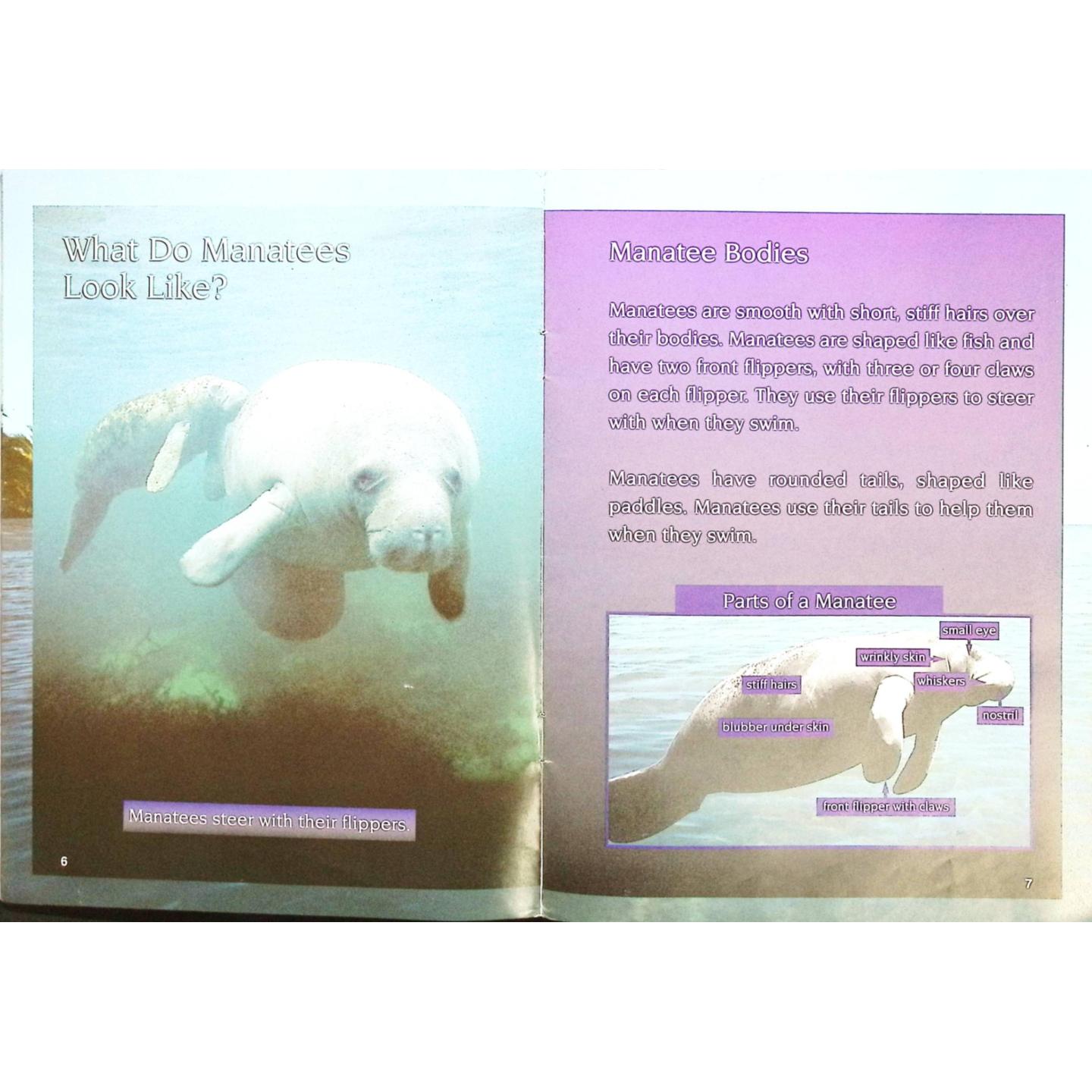 What Do Manatees Look Like?

Manatees steer with their flippers.

6

Manatee Bodies

Manatees are smooth with short, stiff hairs over their bodies. Manatees are shaped like fish and have two front flippers, with three or four claws on each flipper. They use their flippers to steer with when they swim.

Manatees have rounded tails, shaped like paddles. Manatees use their tails to help them when they swim.

Parts of a Manatee

small eye

wrinkly skin

whiskers

stiff hairs

nostril

blubber under skin

front flipper with claws

7